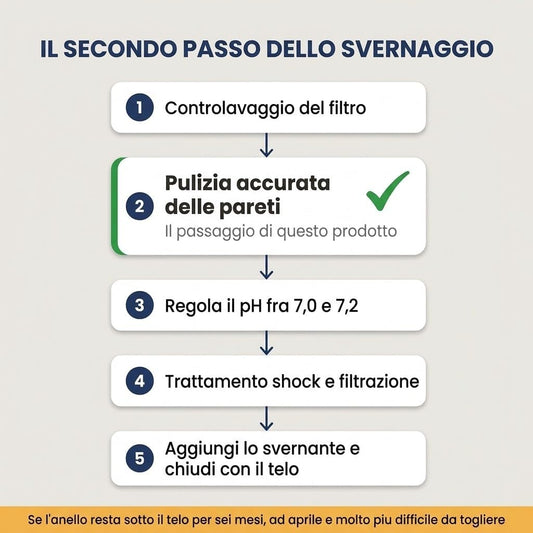 IL SECONDO PASSO DELLO SVERNAGGIO

1 Controlavaggio del filtro

2 Pulizia accurata delle pareti
Il passaggio di questo prodotto

3 Regola il pH fra 7,0 e 7,2

4 Trattamento shock e filtrazione

5 Aggiungi lo svernante e chiudi con il telo

Se l'anello resta sotto il telo per sei mesi, ad aprile e molto piu difficile da togliere